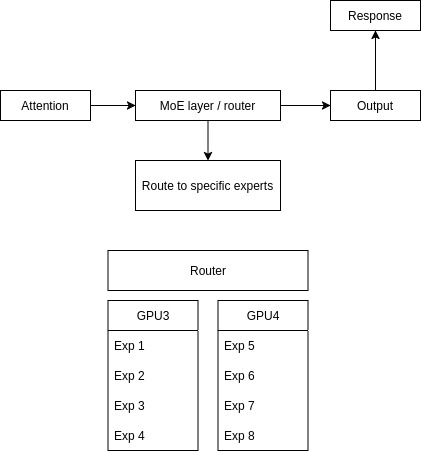 Response

Attention

MoE layer / router

Output

Route to specific experts

Router

GPU3

Exp 1

Exp 2

Exp 3

Exp 4

GPU4

Exp 5

Exp 6

Exp 7

Exp 8